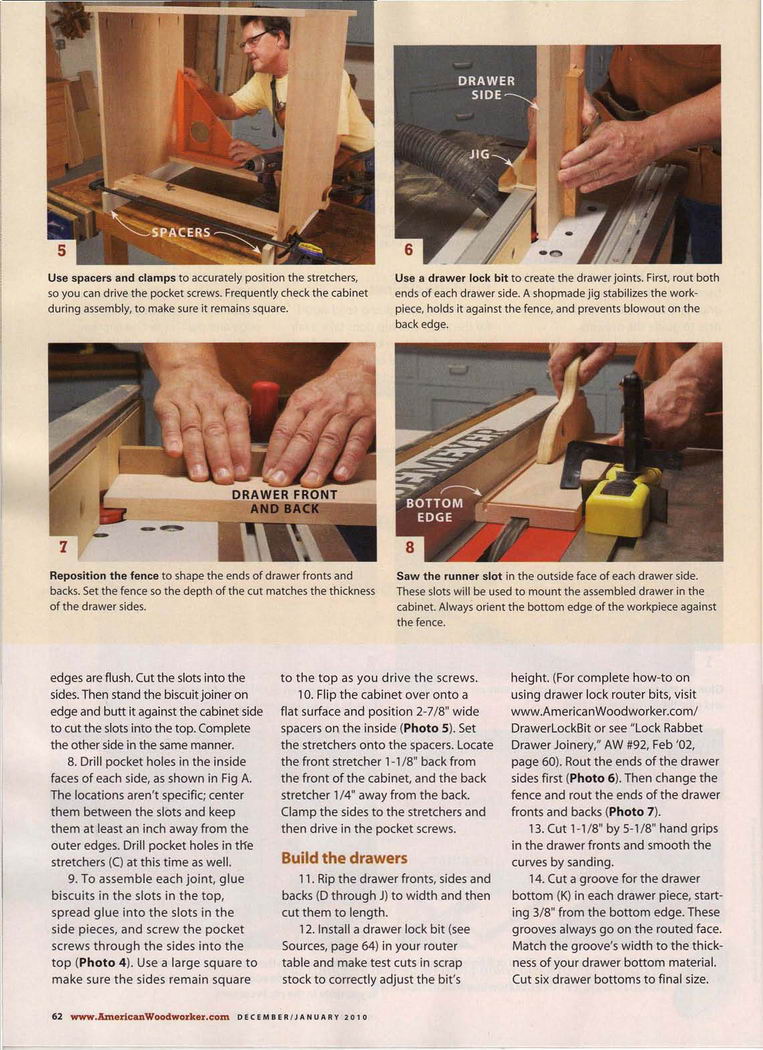 SPACERS

5

Use spacers and clamps to accurately position the stretchers, so you can drive the pocket screws. Frequently check the cabinet during assembly, to make sure it remains square.

DRAWER SIDE

JIG

6

Use a drawer lock bit to create the drawer joints. First, rout both ends of each drawer side. A shopmade jig stabilizes the workpiece, holds it against the fence, and prevents blowout on the back edge.

DRAWER FRONT AND BACK

7

Reposition the fence to shape the ends of drawer fronts and backs. Set the fence so the depth of the cut matches the thickness of the drawer sides.

BOTTOM EDGE

8

Saw the runner slot in the outside face of each drawer side. These slots will be used to mount the assembled drawer in the cabinet. Always orient the bottom edge of the workpiece against the fence.

edges are flush. Cut the slots into the sides. Then stand the biscuit joiner on edge and butt it against the cabinet side to cut the slots into the top. Complete the other side in the same manner.

8. Drill pocket holes in the inside faces of each side, as shown in Fig A. The locations aren't specific; center them between the slots and keep them at least an inch away from the outer edges. Drill pocket holes in the stretchers (C) at this time as well.

9. To assemble each joint, glue biscuits in the slots in the top, spread glue into the slots in the side pieces, and screw the pocket screws through the sides into the top (Photo 4). Use a large square to make sure the sides remain square to the top as you drive the screws.

10. Flip the cabinet over onto a flat surface and position 2-7/8" wide spacers on the inside (Photo 5). Set the stretchers onto the spacers. Locate the front stretcher 1-1/8" back from the front of the cabinet, and the back stretcher 1/4" away from the back. Clamp the sides to the stretchers and then drive in the pocket screws.

Build the drawers

11. Rip the drawer fronts, sides and backs (D through J) to width and then cut them to length.

12. Install a drawer lock bit (see Sources, page 64) in your router table and make test cuts in scrap stock to correctly adjust the bit's height. (For complete how-to on using drawer lock router bits, visit www.AmericanWoodworker.com/DrawerLockBit or see "Lock Rabbet Drawer Joinery," AW #92, Feb '02, page 60). Rout the ends of the drawer sides first (Photo 6). Then change the fence and rout the ends of the drawer fronts and backs (Photo 7).

13. Cut 1-1/8" by 5-1/8" hand grips in the drawer fronts and smooth the curves by sanding.

14. Cut a groove for the drawer bottom (K) in each drawer piece, starting 3/8" from the bottom edge. These grooves always go on the routed face. Match the groove's width to the thickness of your drawer bottom material. Cut six drawer bottoms to final size.

62 www.AmericanWoodworker.com DECEMBER/JANUARY 2010